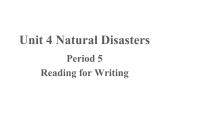 Unit 4 Natural Disasters

Period 5
Reading for Writing